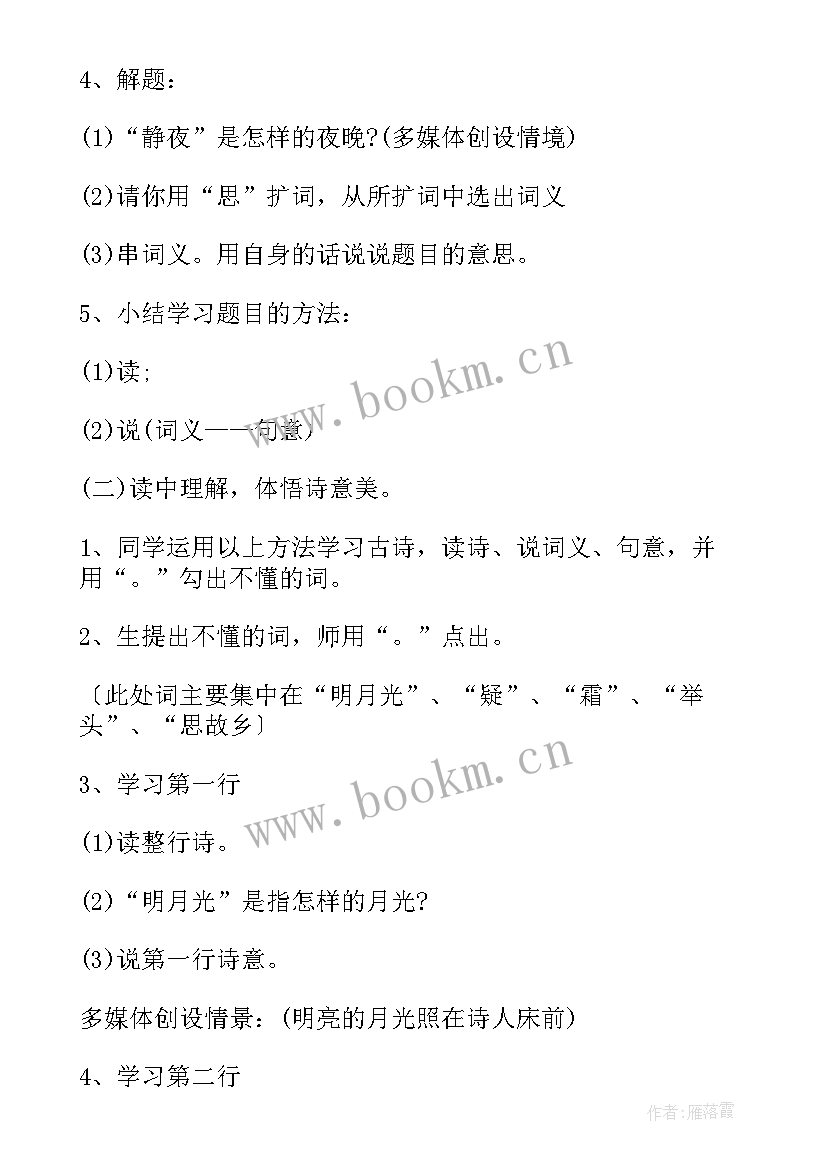 4、解题：

(1)“静夜”是怎样的夜晚?(多媒体创设情境)

(2)请你用“思”扩词，从所扩词中选出词义

(3)串词义。用自身的话说说题目的意思。

5、小结学习题目的方法：

(1)读;

(2)说(词义——句意)

(二)读中理解，体悟诗意美。

1、同学运用以上方法学习古诗，读诗、说词义、句意，并用“。”勾出不懂的词。

2、生提出不懂的词，师用“。”点出。

〔此处词主要集中在“明月光”、“疑”、“霜”、“举头”、“思故乡〕

3、学习第一行

(1)读整行诗。

(2)“明月光”是指怎样的月光?

(3)说第一行诗意。

多媒体创设情景：(明亮的月光照在诗人床前)

4、学习第二行

www.bookm.cn

www.bookm.cn

作者：雁落霞